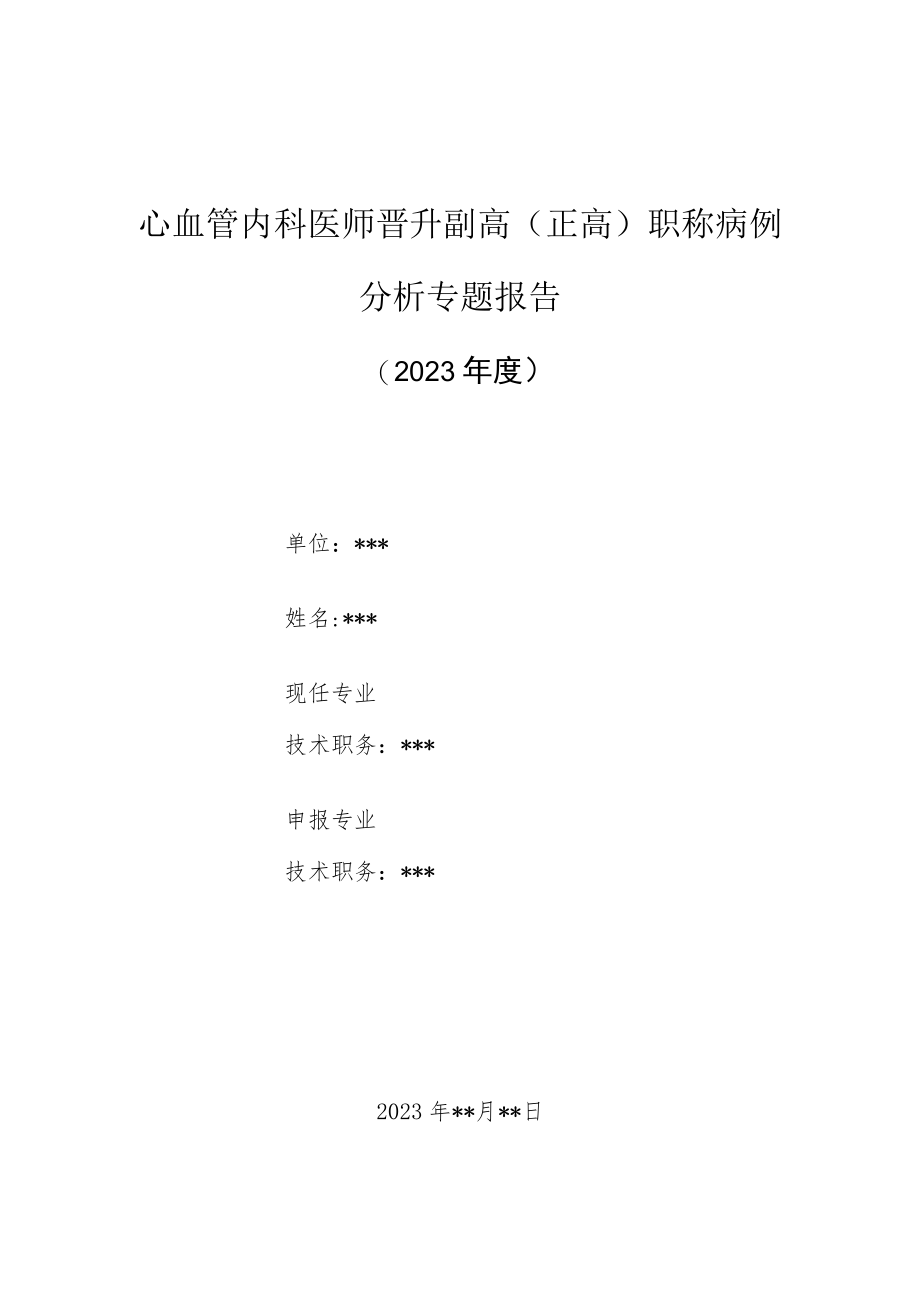 心血管内科医师晋升副高（正高）职称病例分析专题报告

（2023年度）

单位：***

姓名:***

现任专业

技术职务：***

申报专业

技术职务：***

2023年**月**日